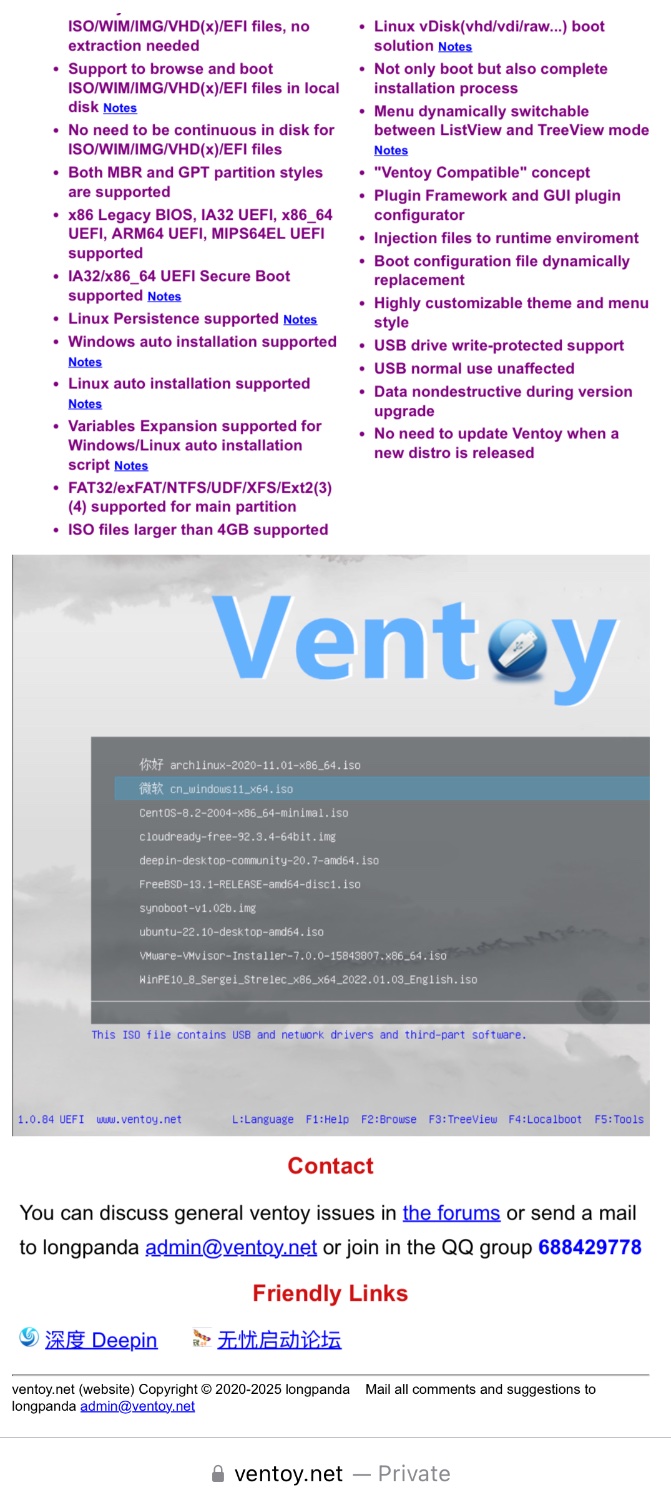 ISO/WIM/IMG/VHD(x)/EFI files, no extraction needed

- Support to browse and boot ISO/WIM/IMG/VHD(x)/EFI files in local disk Notes
- No need to be continuous in disk for ISO/WIM/IMG/VHD(x)/EFI files
- Both MBR and GPT partition styles are supported
- x86 Legacy BIOS, IA32 UEFI, x86_64 UEFI, ARM64 UEFI, MIPS64EL UEFI supported
- IA32/x86_64 UEFI Secure Boot supported Notes
- Linux Persistence supported Notes
- Windows auto installation supported Notes
- Linux auto installation supported Notes
- Variables Expansion supported for Windows/Linux auto installation script Notes
- FAT32/exFAT/NTFS/UDF/XFS/Ext2(3)(4) supported for main partition
- ISO files larger than 4GB supported

- Linux vDisk(vhd/vdi/raw...) boot solution Notes
- Not only boot but also complete installation process
- Menu dynamically switchable between ListView and TreeView mode Notes
- "Ventoy Compatible" concept
- Plugin Framework and GUI plugin configurator
- Injection files to runtime enviroment
- Boot configuration file dynamically replacement
- Highly customizable theme and menu style
- USB drive write-protected support
- USB normal use unaffected
- Data nondestructive during version upgrade
- No need to update Ventoy when a new distro is released

Ventoy

你好 archlinux-2020-11.01-x86_64.iso
微软 cn_windows11_x64.iso
CentOS-8.2-2004-x86_64-minimal.iso
cloudready-free-92.3.4-64bit.img
deepin-desktop-community-20.7-amd64.iso
FreeBSD-13.1-RELEASE-amd64-disc1.iso
synoboot-v1.02b.img
ubuntu-22.10-desktop-amd64.iso
VMware-VMvisor-Installer-7.0.0-15843807.x86_64.iso
WinPE10_8_Sergei_Strelec_x86_x64_2022.01.03_English.iso

This ISO file contains USB and network drivers and third-part software.

1.0.84 UEFI www.ventoy.net L:Language F1:Help F2:Browse F3:TreeView F4:Localboot F5:Tools

Contact

You can discuss general ventoy issues in the forums or send a mail to longpanda admin@ventoy.net or join in the QQ group 688429778

Friendly Links

深度 Deepin 无忧启动论坛

ventoy.net (website) Copyright © 2020-2025 longpanda Mail all comments and suggestions to longpanda admin@ventoy.net

ventoy.net — Private